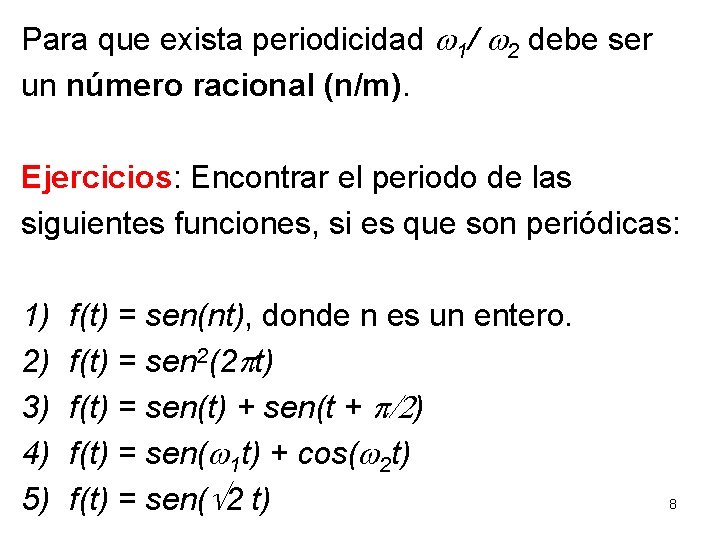 Para que exista periodicidad $\omega_1/\omega_2$ debe ser un número racional (n/m).

Ejercicios: Encontrar el periodo de las siguientes funciones, si es que son periódicas:

1) $f(t) = sen(nt)$, donde n es un entero.
2) $f(t) = sen^2(2\pi t)$
3) $f(t) = sen(t) + sen(t + \pi/2)$
4) $f(t) = sen(\omega_1 t) + cos(\omega_2 t)$
5) $f(t) = sen(\sqrt{2}\, t)$

8